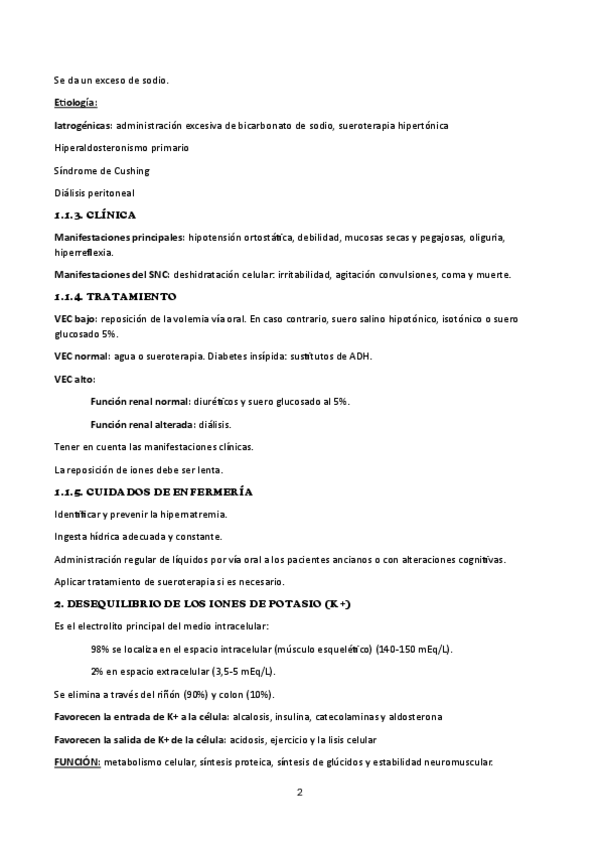 Se da un exceso de sodio.

Etiología:

Iatrogénicas: administración excesiva de bicarbonato de sodio, sueroterapia hipertónica

Hiperaldosteronismo primario

Síndrome de Cushing

Diálisis peritoneal

1.1.3. CLÍNICA

Manifestaciones principales: hipotensión ortostática, debilidad, mucosas secas y pegajosas, oliguria, hiperreflexia.

Manifestaciones del SNC: deshidratación celular: irritabilidad, agitación convulsiones, coma y muerte.

1.1.4. TRATAMIENTO

VEC bajo: reposición de la volemia vía oral. En caso contrario, suero salino hipotónico, isotónico o suero glucosado 5%.

VEC normal: agua o sueroterapia. Diabetes insípida: sustitutos de ADH.

VEC alto:

Función renal normal: diuréticos y suero glucosado al 5%.

Función renal alterada: diálisis.

Tener en cuenta las manifestaciones clínicas.

La reposición de iones debe ser lenta.

1.1.5. CUIDADOS DE ENFERMERÍA

Identificar y prevenir la hipernatremia.

Ingesta hídrica adecuada y constante.

Administración regular de líquidos por vía oral a los pacientes ancianos o con alteraciones cognitivas.

Aplicar tratamiento de sueroterapia si es necesario.

2. DESEQUILIBRIO DE LOS IONES DE POTASIO (K+)

Es el electrolito principal del medio intracelular:

98% se localiza en el espacio intracelular (músculo esquelético) (140-150 mEq/L).

2% en espacio extracelular (3,5-5 mEq/L).

Se elimina a través del riñón (90%) y colon (10%).

Favorecen la entrada de K+ a la célula: alcalosis, insulina, catecolaminas y aldosterona

Favorecen la salida de K+ de la célula: acidosis, ejercicio y la lisis celular

FUNCIÓN: metabolismo celular, síntesis proteica, síntesis de glúcidos y estabilidad neuromuscular.

2